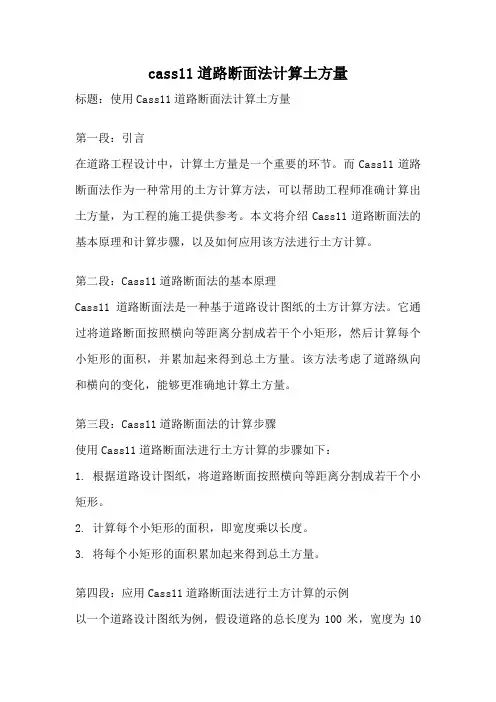 cass11 道路断面法计算土方量

标题：使用 Cass11 道路断面法计算土方量

第一段：引言

在道路工程设计中，计算土方量是一个重要的环节。而 Cass11 道路断面法作为一种常用的土方计算方法，可以帮助工程师准确计算出土方量，为工程的施工提供参考。本文将介绍 Cass11 道路断面法的基本原理和计算步骤，以及如何应用该方法进行土方计算。

第二段：Cass11 道路断面法的基本原理

Cass11 道路断面法是一种基于道路设计图纸的土方计算方法。它通过将道路断面按照横向等距离分割成若干个小矩形，然后计算每个小矩形的面积，并累加起来得到总土方量。该方法考虑了道路纵向和横向的变化，能够更准确地计算土方量。

第三段：Cass11 道路断面法的计算步骤

使用 Cass11 道路断面法进行土方计算的步骤如下：

1. 根据道路设计图纸，将道路断面按照横向等距离分割成若干个小矩形。

2. 计算每个小矩形的面积，即宽度乘以长度。

3. 将每个小矩形的面积累加起来得到总土方量。

第四段：应用 Cass11 道路断面法进行土方计算的示例

以一个道路设计图纸为例，假设道路的总长度为 100 米，宽度为 10